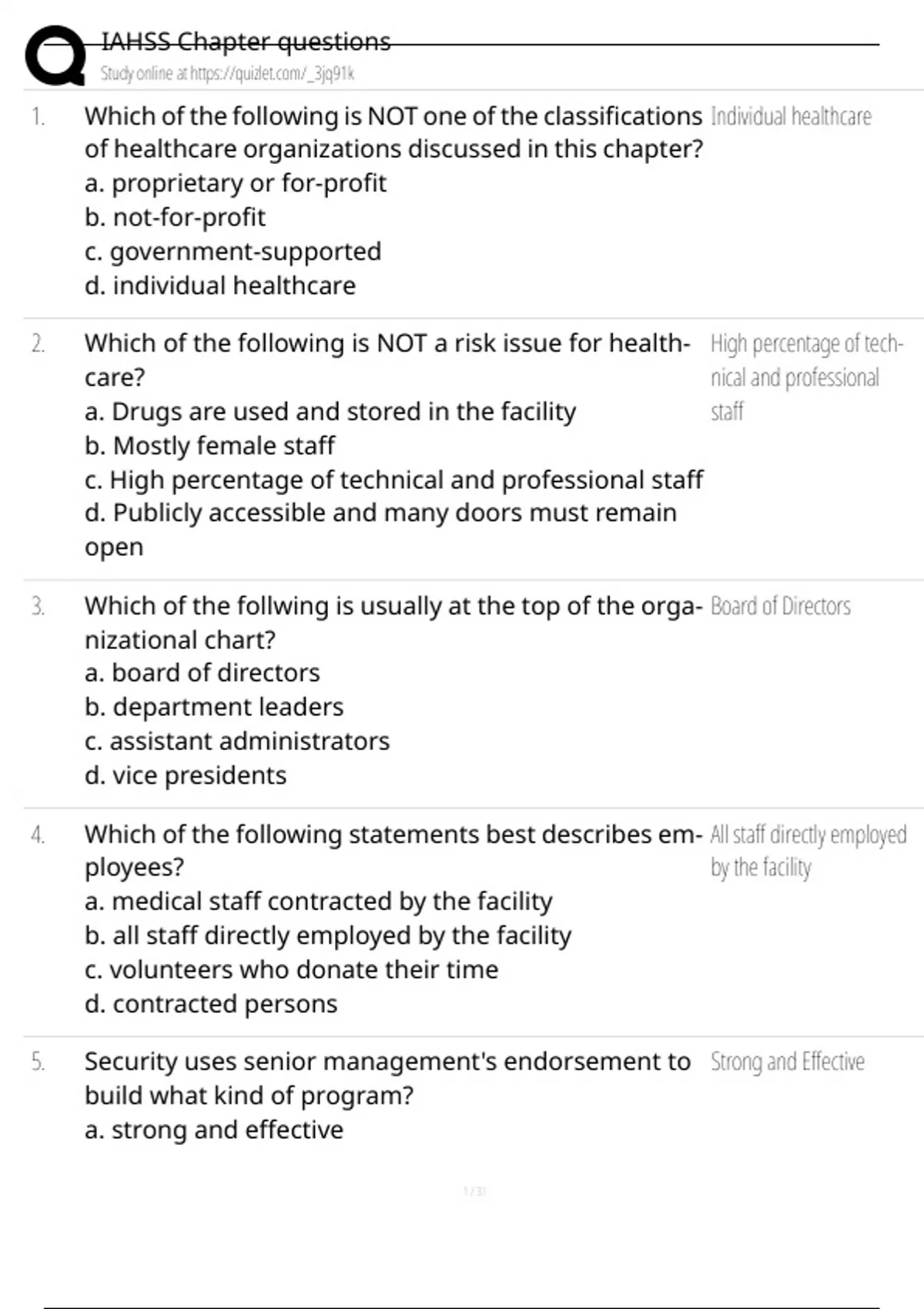 IAHSS Chapter questions
Study online at https://quizlet.com/_3jq91k

1. Which of the following is NOT one of the classifications of healthcare organizations discussed in this chapter?
a. proprietary or for-profit
b. not-for-profit
c. government-supported
d. individual healthcare

Individual healthcare

2. Which of the following is NOT a risk issue for healthcare?
a. Drugs are used and stored in the facility
b. Mostly female staff
c. High percentage of technical and professional staff
d. Publicly accessible and many doors must remain open

High percentage of technical and professional staff

3. Which of the follwing is usually at the top of the organizational chart?
a. board of directors
b. department leaders
c. assistant administrators
d. vice presidents

Board of Directors

4. Which of the following statements best describes employees?
a. medical staff contracted by the facility
b. all staff directly employed by the facility
c. volunteers who donate their time
d. contracted persons

All staff directly employed by the facility

5. Security uses senior management's endorsement to build what kind of program?
a. strong and effective

Strong and Effective

1 / 31